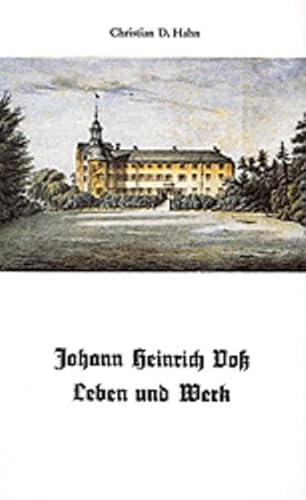 Christian D. Hahn

Johann Heinrich Voß
Leben und Werk